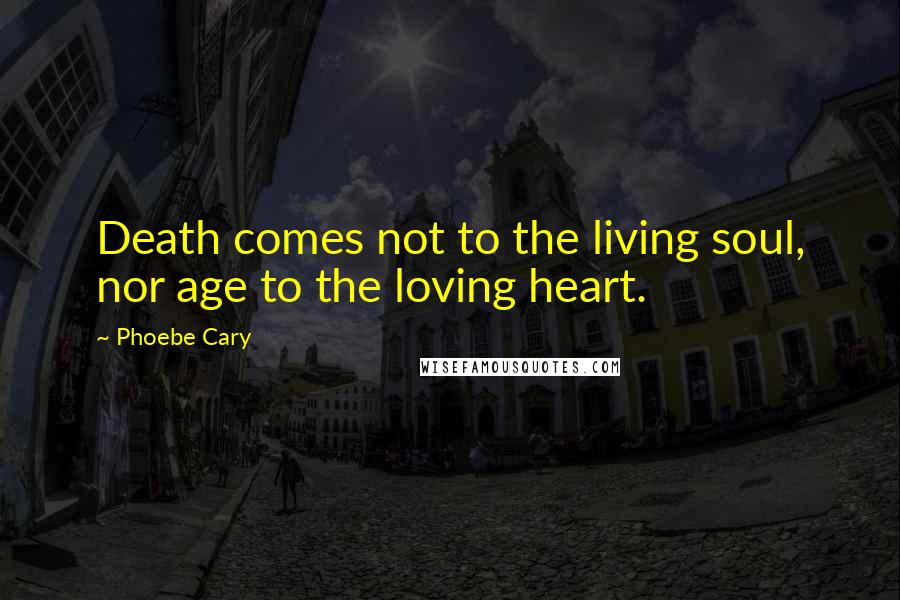 Death comes not to the living soul, nor age to the loving heart.

~ Phoebe Cary

WISEFAMOUSQUOTES.COM